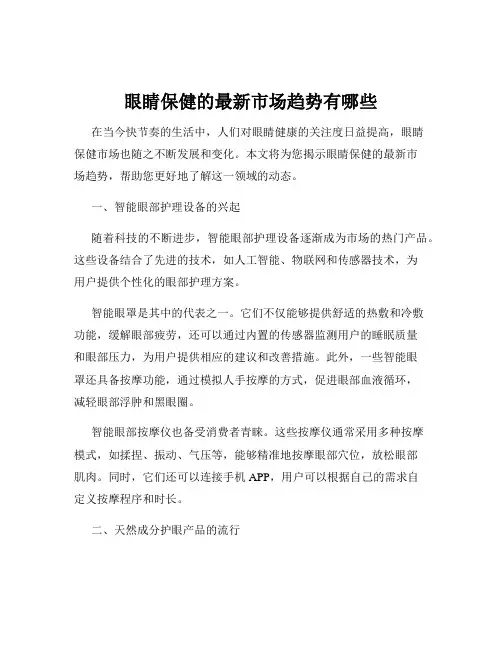 眼睛保健的最新市场趋势有哪些

在当今快节奏的生活中，人们对眼睛健康的关注度日益提高，眼睛保健市场也随之不断发展和变化。本文将为您揭示眼睛保健的最新市场趋势，帮助您更好地了解这一领域的动态。

一、智能眼部护理设备的兴起

随着科技的不断进步，智能眼部护理设备逐渐成为市场的热门产品。这些设备结合了先进的技术，如人工智能、物联网和传感器技术，为用户提供个性化的眼部护理方案。

智能眼罩是其中的代表之一。它们不仅能够提供舒适的热敷和冷敷功能，缓解眼部疲劳，还可以通过内置的传感器监测用户的睡眠质量和眼部压力，为用户提供相应的建议和改善措施。此外，一些智能眼罩还具备按摩功能，通过模拟人手按摩的方式，促进眼部血液循环，减轻眼部浮肿和黑眼圈。

智能眼部按摩仪也备受消费者青睐。这些按摩仪通常采用多种按摩模式，如揉捏、振动、气压等，能够精准地按摩眼部穴位，放松眼部肌肉。同时，它们还可以连接手机 APP，用户可以根据自己的需求自定义按摩程序和时长。

二、天然成分护眼产品的流行